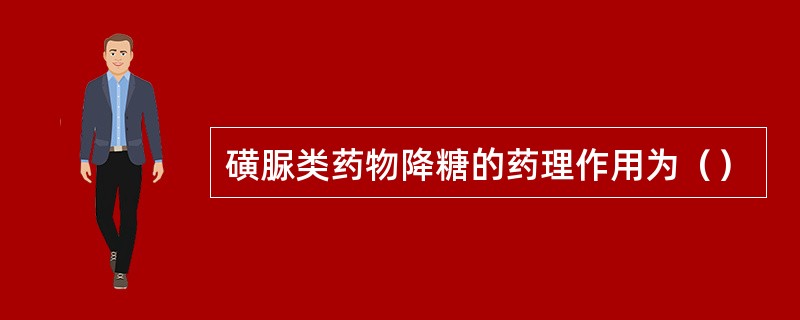 磺脲类药物降糖的药理作用为（）